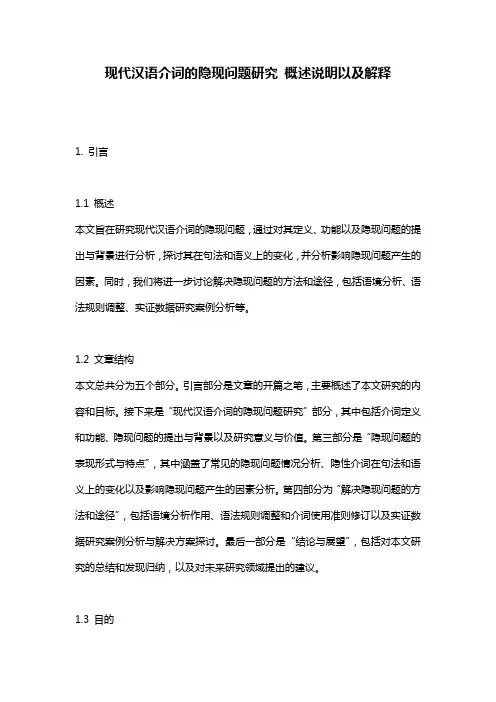 现代汉语介词的隐现问题研究 概述说明以及解释

1. 引言

1.1 概述
本文旨在研究现代汉语介词的隐现问题，通过对其定义、功能以及隐现问题的提出与背景进行分析，探讨其在句法和语义上的变化，并分析影响隐现问题产生的因素。同时，我们将进一步讨论解决隐现问题的方法和途径，包括语境分析、语法规则调整、实证数据研究案例分析等。

1.2 文章结构
本文总共分为五个部分。引言部分是文章的开篇之笔，主要概述了本文研究的内容和目标。接下来是“现代汉语介词的隐现问题研究”部分，其中包括介词定义和功能、隐现问题的提出与背景以及研究意义与价值。第三部分是“隐现问题的表现形式与特点”，其中涵盖了常见的隐现问题情况分析、隐性介词在句法和语义上的变化以及影响隐现问题产生的因素分析。第四部分为“解决隐现问题的方法和途径”，包括语境分析作用、语法规则调整和介词使用准则修订以及实证数据研究案例分析与解决方案探讨。最后一部分是“结论与展望”，包括对本文研究的总结和发现归纳，以及对未来研究领域提出的建议。

1.3 目的